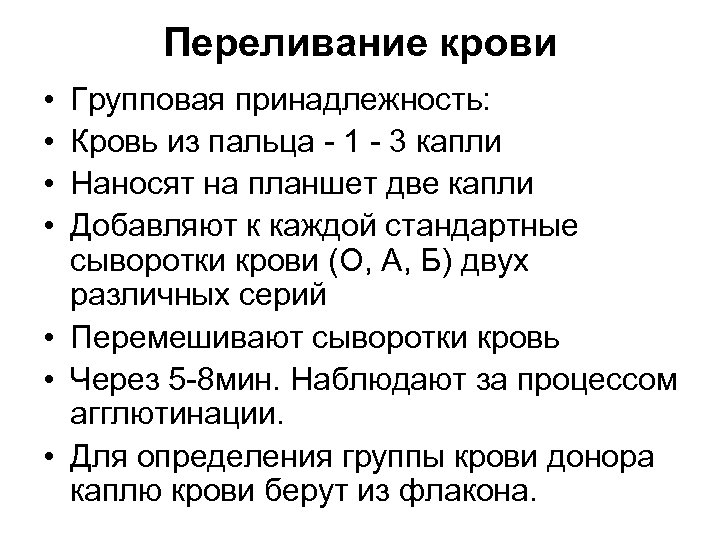 Переливание крови

• Групповая принадлежность:
• Кровь из пальца - 1 - 3 капли
• Наносят на планшет две капли
• Добавляют к каждой стандартные сыворотки крови (О, А, Б) двух различных серий
• Перемешивают сыворотки кровь
• Через 5-8мин. Наблюдают за процессом агглютинации.
• Для определения группы крови донора каплю крови берут из флакона.